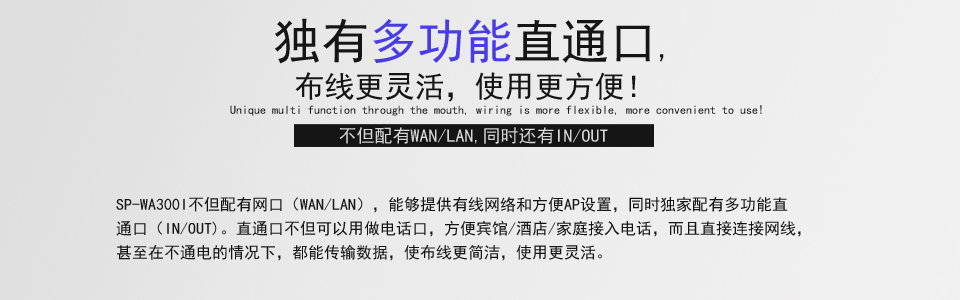 独有多功能直通口,

布线更灵活，使用更方便!

Unique multi function through the mouth, wiring is more flexible, more convenient to use!

不但配有WAN/LAN,同时还有IN/OUT

SP-WA300I不但配有网口（WAN/LAN），能够提供有线网络和方便AP设置，同时独家配有多功能直通口（IN/OUT)。直通口不但可以用做电话口，方便宾馆/酒店/家庭接入电话，而且直接连接网线，甚至在不通电的情况下，都能传输数据，使布线更简洁，使用更灵活。